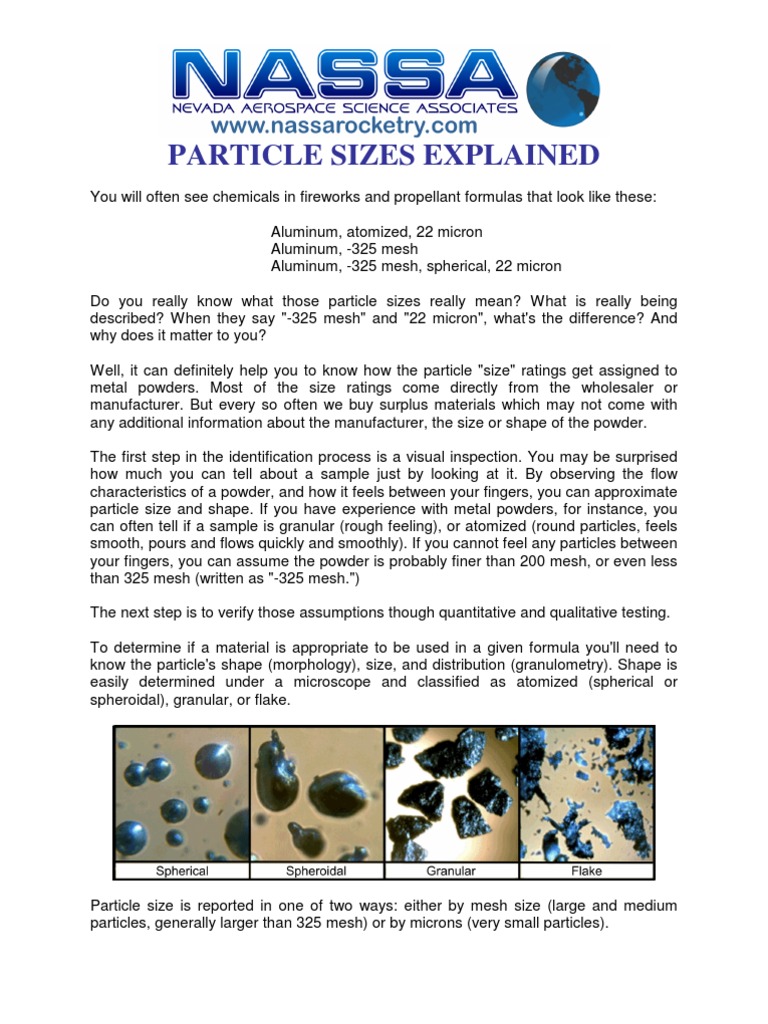 NASSA
NEVADA AEROSPACE SCIENCE ASSOCIATES
www.nassarocketry.com

PARTICLE SIZES EXPLAINED

You will often see chemicals in fireworks and propellant formulas that look like these:

Aluminum, atomized, 22 micron
Aluminum, -325 mesh
Aluminum, -325 mesh, spherical, 22 micron

Do you really know what those particle sizes really mean? What is really being described? When they say "-325 mesh" and "22 micron", what's the difference? And why does it matter to you?

Well, it can definitely help you to know how the particle "size" ratings get assigned to metal powders. Most of the size ratings come directly from the wholesaler or manufacturer. But every so often we buy surplus materials which may not come with any additional information about the manufacturer, the size or shape of the powder.

The first step in the identification process is a visual inspection. You may be surprised how much you can tell about a sample just by looking at it. By observing the flow characteristics of a powder, and how it feels between your fingers, you can approximate particle size and shape. If you have experience with metal powders, for instance, you can often tell if a sample is granular (rough feeling), or atomized (round particles, feels smooth, pours and flows quickly and smoothly). If you cannot feel any particles between your fingers, you can assume the powder is probably finer than 200 mesh, or even less than 325 mesh (written as "-325 mesh.")

The next step is to verify those assumptions though quantitative and qualitative testing.

To determine if a material is appropriate to be used in a given formula you'll need to know the particle's shape (morphology), size, and distribution (granulometry). Shape is easily determined under a microscope and classified as atomized (spherical or spheroidal), granular, or flake.

Spherical
Spheroidal
Granular
Flake

Particle size is reported in one of two ways: either by mesh size (large and medium particles, generally larger than 325 mesh) or by microns (very small particles).